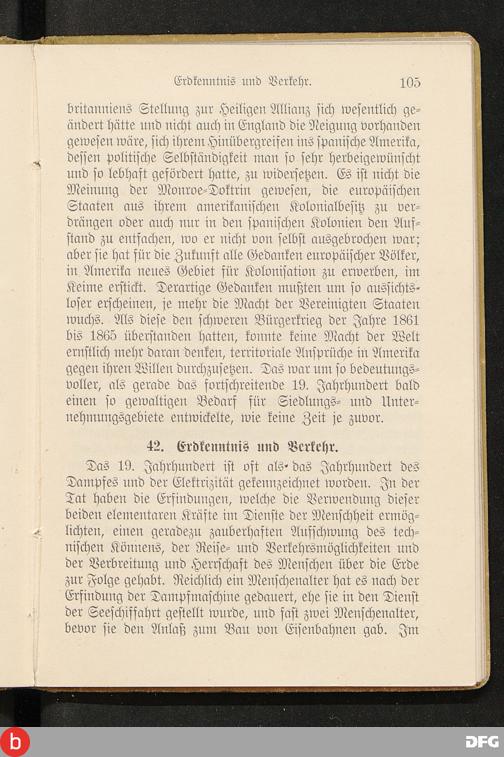 Erdkenntnis und Verkehr. 105

britanniens Stellung zur Heiligen Allianz sich wesentlich geändert hätte und nicht auch in England die Neigung vorhanden gewesen wäre, sich ihrem Hinübergreifen ins spanische Amerika, dessen politische Selbständigkeit man so sehr herbeigewünscht und so lebhaft gefördert hatte, zu widersetzen. Es ist nicht die Meinung der Monroe-Doktrin gewesen, die europäischen Staaten aus ihrem amerikanischen Kolonialbesitz zu verdrängen oder auch nur in den spanischen Kolonien den Aufstand zu entfachen, wo er nicht von selbst ausgebrochen war; aber sie hat für die Zukunft alle Gedanken europäischer Völker, in Amerika neues Gebiet für Kolonisation zu erwerben, im Keime erstickt. Derartige Gedanken mußten um so aussichtsloser erscheinen, je mehr die Macht der Vereinigten Staaten wuchs. Als diese den schweren Bürgerkrieg der Jahre 1861 bis 1865 überstanden hatten, konnte keine Macht der Welt ernstlich mehr daran denken, territoriale Ansprüche in Amerika gegen ihren Willen durchzusetzen. Das war um so bedeutungsvoller, als gerade das fortschreitende 19. Jahrhundert bald einen so gewaltigen Bedarf für Siedlungs- und Unternehmungsgebiete entwickelte, wie keine Zeit je zuvor.

42. Erdkenntnis und Verkehr.

Das 19. Jahrhundert ist oft als das Jahrhundert des Dampfes und der Elektrizität gekennzeichnet worden. In der Tat haben die Erfindungen, welche die Verwendung dieser beiden elementaren Kräfte im Dienste der Menschheit ermöglichten, einen geradezu zauberhaften Aufschwung des technischen Könnens, der Reise- und Verkehrsmöglichkeiten und der Verbreitung und Herrschaft des Menschen über die Erde zur Folge gehabt. Reichlich ein Menschenalter hat es nach der Erfindung der Dampfmaschine gedauert, ehe sie in den Dienst der Seeschiffahrt gestellt wurde, und fast zwei Menschenalter, bevor sie den Anlaß zum Bau von Eisenbahnen gab. Im

DFG